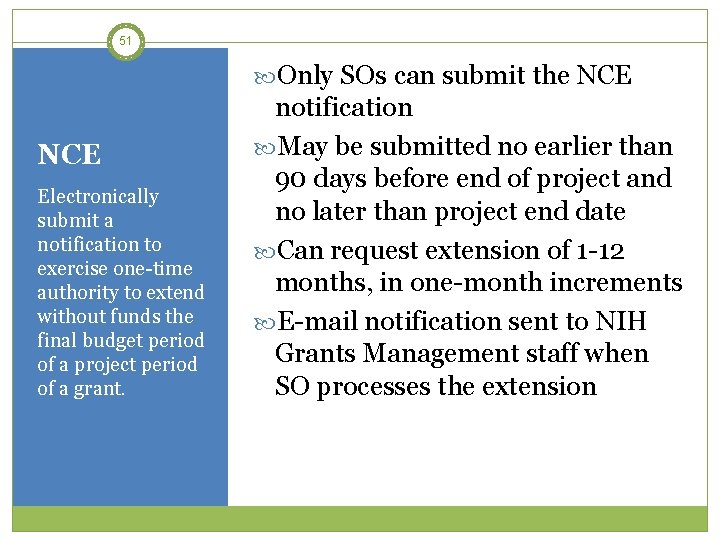 51

NCE

Electronically submit a notification to exercise one-time authority to extend without funds the final budget period of a project period of a grant.

Only SOs can submit the NCE notification

May be submitted no earlier than 90 days before end of project and no later than project end date

Can request extension of 1-12 months, in one-month increments

E-mail notification sent to NIH Grants Management staff when SO processes the extension